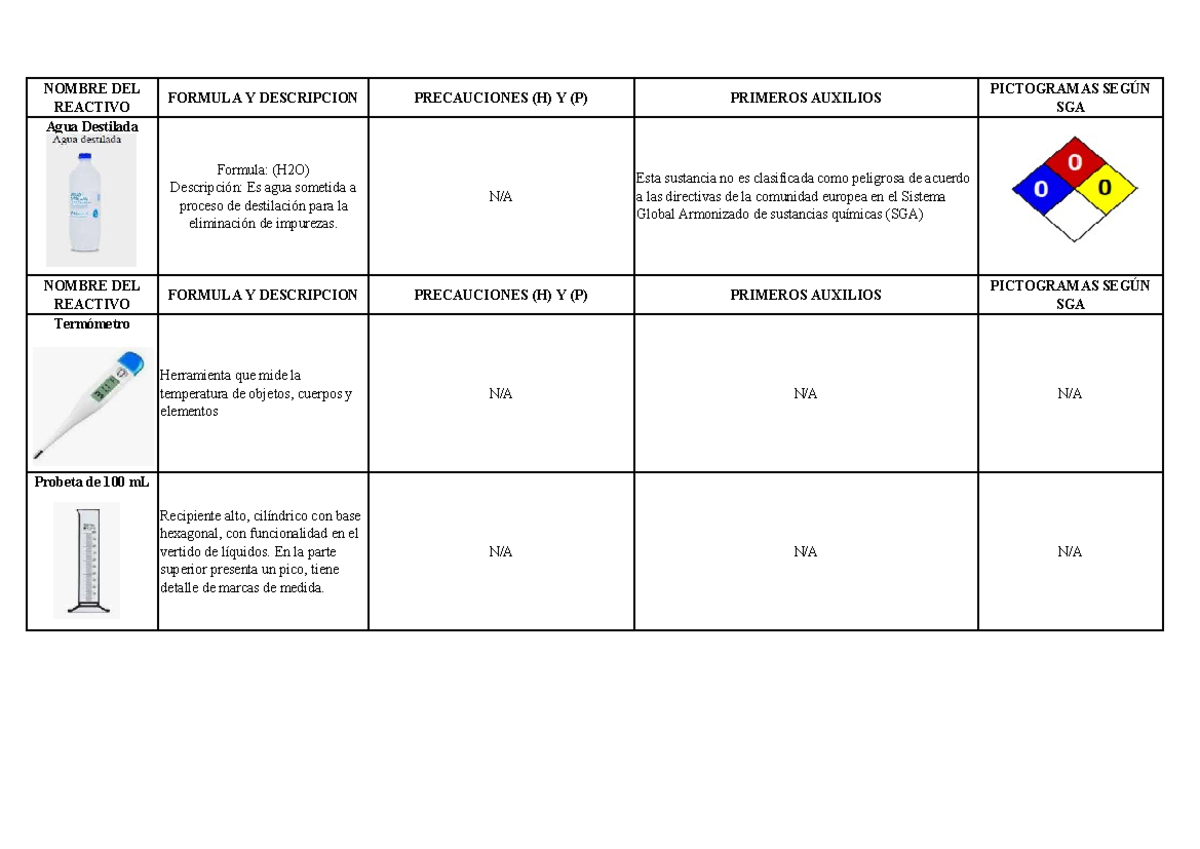 | NOMBRE DEL REACTIVO | FORMULA Y DESCRIPCION | PRECAUCIONES (H) Y (P) | PRIMEROS AUXILIOS | PICTOGRAMAS SEGÚN SGA |
|---|---|---|---|---|
| Agua Destilada Agua destilada | Formula: (H2O) Descripción: Es agua sometida a proceso de destilación para la eliminación de impurezas. | N/A | Esta sustancia no es clasificada como peligrosa de acuerdo a las directivas de la comunidad europea en el Sistema Global Armonizado de sustancias químicas (SGA) | 0 0 0 |
| NOMBRE DEL REACTIVO | FORMULA Y DESCRIPCION | PRECAUCIONES (H) Y (P) | PRIMEROS AUXILIOS | PICTOGRAMAS SEGÚN SGA |
| Termómetro | Herramienta que mide la temperatura de objetos, cuerpos y elementos | N/A | N/A | N/A |
| Probeta de 100 mL | Recipiente alto, cilíndrico con base hexagonal, con funcionalidad en el vertido de líquidos. En la parte superior presenta un pico, tiene detalle de marcas de medida. | N/A | N/A | N/A |